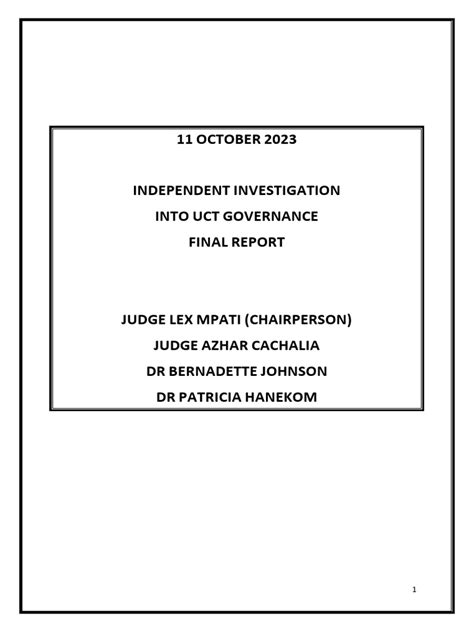 11 OCTOBER 2023

INDEPENDENT INVESTIGATION
INTO UCT GOVERNANCE
FINAL REPORT

JUDGE LEX MPATI (CHAIRPERSON)
JUDGE AZHAR CACHALIA
DR BERNADETTE JOHNSON
DR PATRICIA HANEKOM

1